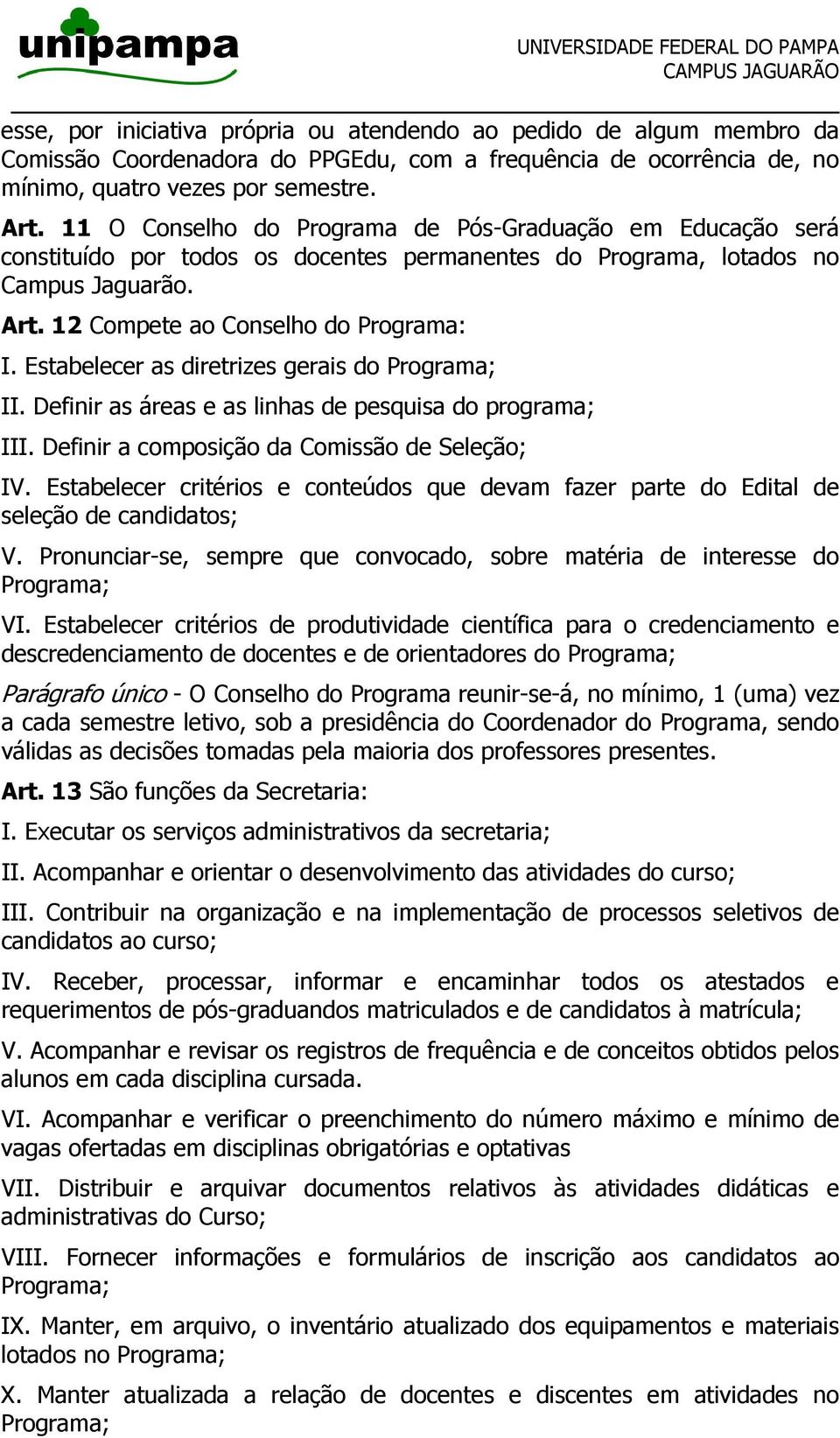 unipampa

UNIVERSIDADE FEDERAL DO PAMPA
CAMPUS JAGUARÃO

esse, por iniciativa própria ou atendendo ao pedido de algum membro da Comissão Coordenadora do PPGEdu, com a frequência de ocorrência de, no mínimo, quatro vezes por semestre.

Art. 11 O Conselho do Programa de Pós-Graduação em Educação será constituído por todos os docentes permanentes do Programa, lotados no Campus Jaguarão.

Art. 12 Compete ao Conselho do Programa:

I. Estabelecer as diretrizes gerais do Programa;

II. Definir as áreas e as linhas de pesquisa do programa;

III. Definir a composição da Comissão de Seleção;

IV. Estabelecer critérios e conteúdos que devam fazer parte do Edital de seleção de candidatos;

V. Pronunciar-se, sempre que convocado, sobre matéria de interesse do Programa;

VI. Estabelecer critérios de produtividade científica para o credenciamento e descredenciamento de docentes e de orientadores do Programa;

Parágrafo único - O Conselho do Programa reunir-se-á, no mínimo, 1 (uma) vez a cada semestre letivo, sob a presidência do Coordenador do Programa, sendo válidas as decisões tomadas pela maioria dos professores presentes.

Art. 13 São funções da Secretaria:

I. Executar os serviços administrativos da secretaria;

II. Acompanhar e orientar o desenvolvimento das atividades do curso;

III. Contribuir na organização e na implementação de processos seletivos de candidatos ao curso;

IV. Receber, processar, informar e encaminhar todos os atestados e requerimentos de pós-graduandos matriculados e de candidatos à matrícula;

V. Acompanhar e revisar os registros de frequência e de conceitos obtidos pelos alunos em cada disciplina cursada.

VI. Acompanhar e verificar o preenchimento do número máximo e mínimo de vagas ofertadas em disciplinas obrigatórias e optativas

VII. Distribuir e arquivar documentos relativos às atividades didáticas e administrativas do Curso;

VIII. Fornecer informações e formulários de inscrição aos candidatos ao Programa;

IX. Manter, em arquivo, o inventário atualizado dos equipamentos e materiais lotados no Programa;

X. Manter atualizada a relação de docentes e discentes em atividades no Programa;